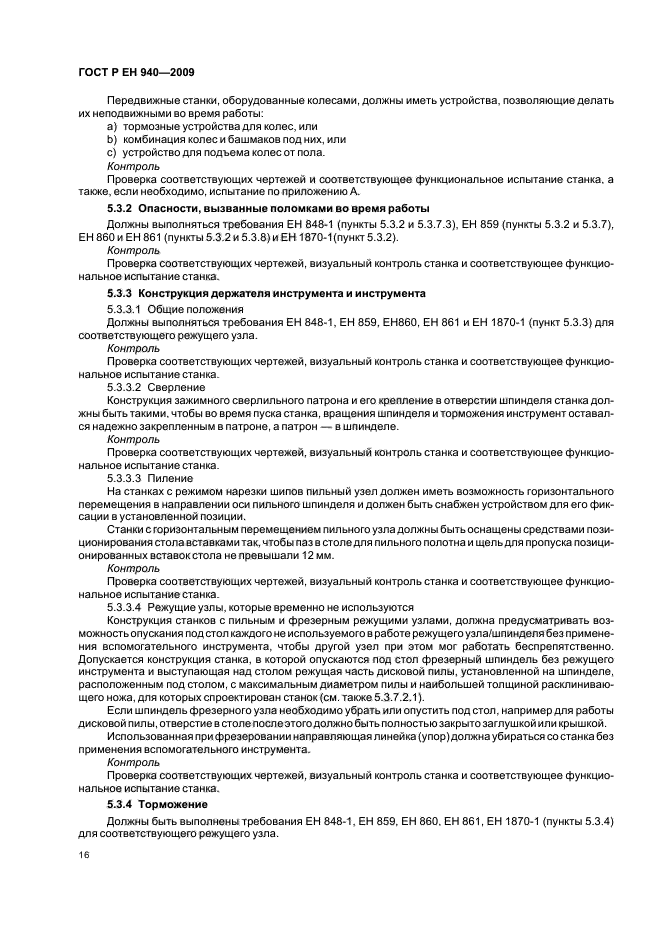 ГОСТ Р ЕН 940—2009

Передвижные станки, оборудованные колесами, должны иметь устройства, позволяющие делать их неподвижными во время работы:

a) тормозные устройства для колес, или
b) комбинация колес и башмаков под них, или
c) устройство для подъема колес от пола.

Контроль

Проверка соответствующих чертежей и соответствующее функциональное испытание станка, а также, если необходимо, испытание по приложению А.

5.3.2 Опасности, вызванные поломками во время работы

Должны выполняться требования ЕН 848-1 (пункты 5.3.2 и 5.3.7.3), ЕН 859 (пункты 5.3.2 и 5.3.7), ЕН 860 и ЕН 861 (пункты 5.3.2 и 5.3.8) и ЕН 1870-1(пункт 5.3.2).

Контроль

Проверка соответствующих чертежей, визуальный контроль станка и соответствующее функциональное испытание станка.

5.3.3 Конструкция держателя инструмента и инструмента

5.3.3.1 Общие положения

Должны выполняться требования ЕН 848-1, ЕН 859, ЕН860, ЕН 861 и ЕН 1870-1 (пункт 5.3.3) для соответствующего режущего узла.

Контроль

Проверка соответствующих чертежей, визуальный контроль станка и соответствующее функциональное испытание станка.

5.3.3.2 Сверление

Конструкция зажимного сверлильного патрона и его крепление в отверстии шпинделя станка должны быть такими, чтобы во время пуска станка, вращения шпинделя и торможения инструмент оставался надежно закрепленным в патроне, а патрон — в шпинделе.

Контроль

Проверка соответствующих чертежей, визуальный контроль станка и соответствующее функциональное испытание станка.

5.3.3.3 Пиление

На станках с режимом нарезки шипов пильный узел должен иметь возможность горизонтального перемещения в направлении оси пильного шпинделя и должен быть снабжен устройством для его фиксации в установленной позиции.

Станки с горизонтальным перемещением пильного узла должны быть оснащены средствами позиционирования стола вставками так, чтобы паз в столе для пильного полотна и щель для пропуска позиционированных вставок стола не превышали 12 мм.

Контроль

Проверка соответствующих чертежей, визуальный контроль станка и соответствующее функциональное испытание станка.

5.3.3.4 Режущие узлы, которые временно не используются

Конструкция станков с пильным и фрезерным режущими узлами, должна предусматривать возможность опускания под стол каждого не используемого в работе режущего узла/шпинделя без применения вспомогательного инструмента, чтобы другой узел при этом мог работать беспрепятственно. Допускается конструкция станка, в которой опускаются под стол фрезерный шпиндель без режущего инструмента и выступающая над столом режущая часть дисковой пилы, установленной на шпинделе, расположенным под столом, с максимальным диаметром пилы и наибольшей толщиной расклинивающего ножа, для которых спроектирован станок (см. также 5.3.7.2.1).

Если шпиндель фрезерного узла необходимо убрать или опустить под стол, например для работы дисковой пилы, отверстие в столе после этого должно быть полностью закрыто заглушкой или крышкой.

Использованная при фрезеровании направляющая линейка (упор) должна убираться со станка без применения вспомогательного инструмента.

Контроль

Проверка соответствующих чертежей, визуальный контроль станка и соответствующее функциональное испытание станка.

5.3.4 Торможение

Должны быть выполнены требования ЕН 848-1, ЕН 859, ЕН 860, ЕН 861, ЕН 1870-1 (пункты 5.3.4) для соответствующего режущего узла.

16